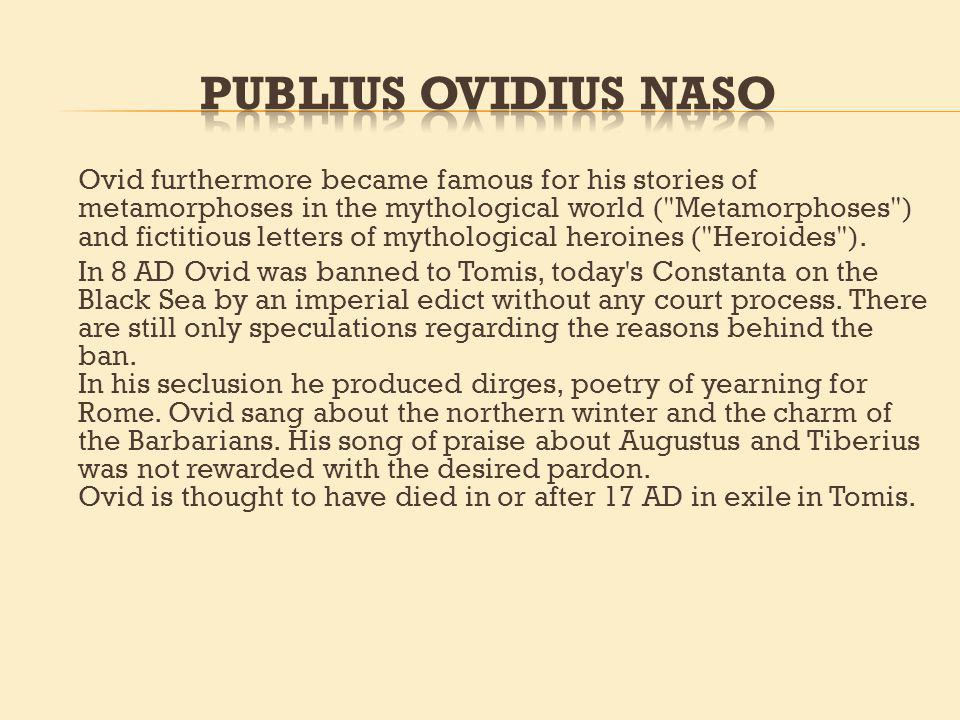 PUBLIUS OVIDIUS NASO

Ovid furthermore became famous for his stories of metamorphoses in the mythological world ("Metamorphoses") and fictitious letters of mythological heroines ("Heroides").

In 8 AD Ovid was banned to Tomis, today's Constanta on the Black Sea by an imperial edict without any court process. There are still only speculations regarding the reasons behind the ban.
In his seclusion he produced dirges, poetry of yearning for Rome. Ovid sang about the northern winter and the charm of the Barbarians. His song of praise about Augustus and Tiberius was not rewarded with the desired pardon.
Ovid is thought to have died in or after 17 AD in exile in Tomis.